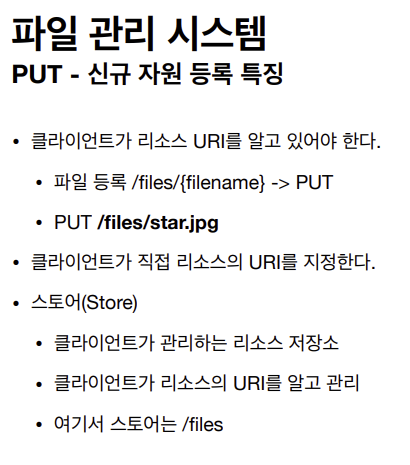 파일 관리 시스템
PUT - 신규 자원 등록 특징

• 클라이언트가 리소스 URI를 알고 있어야 한다.
• 파일 등록 /files/{filename} -> PUT
• PUT /files/star.jpg
• 클라이언트가 직접 리소스의 URI를 지정한다.
• 스토어(Store)
• 클라이언트가 관리하는 리소스 저장소
• 클라이언트가 리소스의 URI를 알고 관리
• 여기서 스토어는 /files